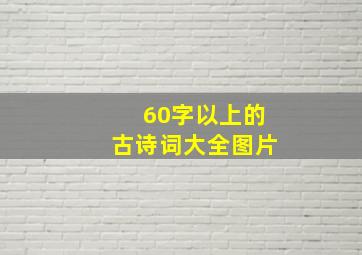 60字以上的
古诗词大全图片